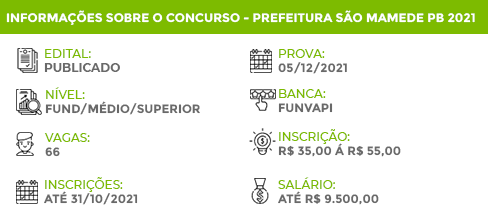 INFORMAÇÕES SOBRE O CONCURSO - PREFEITURA SÃO MAMEDE PB 2021

EDITAL:
PUBLICADO

NÍVEL:
FUND/MÉDIO/SUPERIOR

VAGAS:
66

INSCRIÇÕES:
ATÉ 31/10/2021

PROVA:
05/12/2021

BANCA:
FUNVAPI

INSCRIÇÃO:
R$ 35,00 Á R$ 55,00

SALÁRIO:
ATÉ R$ 9.500,00